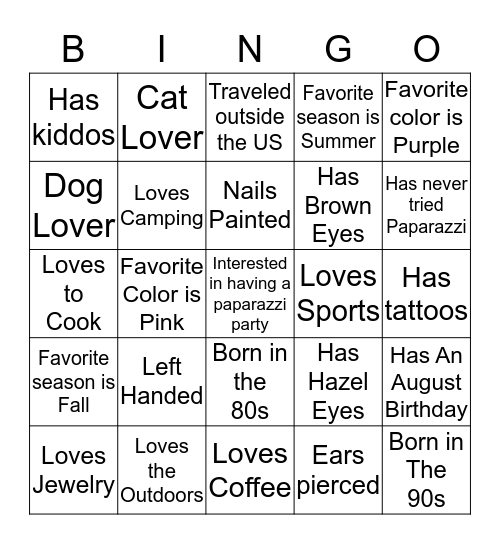 | B | I | N | G | O |
|---|---|---|---|---|
| Has kiddos | Cat Lover | Traveled outside the US | Favorite season is Summer | Favorite color is Purple |
| Dog Lover | Loves Camping | Nails Painted | Has Brown Eyes | Has never tried Paparazzi |
| Loves to Cook | Favorite Color is Pink | Interested in having a paparazzi party | Loves Sports | Has tattoos |
| Favorite season is Fall | Left Handed | Born in the 80s | Has Hazel Eyes | Has An August Birthday |
| Loves Jewelry | Loves the Outdoors | Loves Coffee | Ears pierced | Born in The 90s |